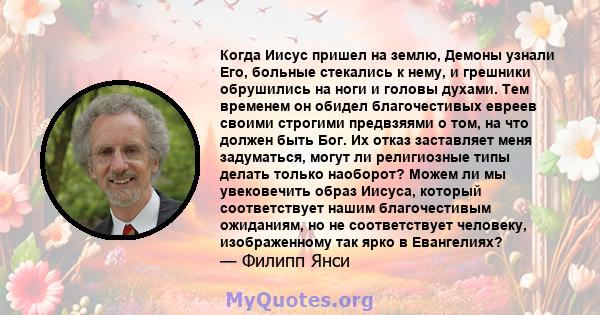 Когда Иисус пришел на землю, Демоны узнали Его, больные стекались к нему, и грешники обрушились на ноги и головы духами. Тем временем он обидел благочестивых евреев своими строгими предвзяями о том, на что должен быть Бог. Их отказ заставляет меня задуматься, могут ли религиозные типы делать только наоборот? Можем ли мы увековечить образ Иисуса, который соответствует нашим благочестивым ожиданиям, но не соответствует человеку, изображенному так ярко в Евангелиях?
— Филипп Янси

MyQuotes.org